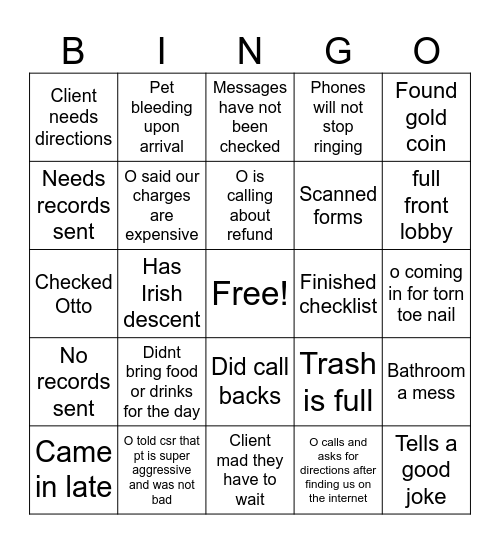 | B | I | N | G | O |
|---|---|---|---|---|
| Client needs directions | Pet bleeding upon arrival | Messages have not been checked | Phones will not stop ringing | Found gold coin |
| Needs records sent | O said our charges are expensive | O is calling about refund | Scanned forms | full front lobby |
| Checked Otto | Has Irish descent | Free! | Finished checklist | o coming in for torn toe nail |
| No records sent | Didnt bring food or drinks for the day | Did call backs | Trash is full | Bathroom a mess |
| Came in late | O told csr that pt is super aggressive and was not bad | Client mad they have to wait | O calls and asks for directions after finding us on the internet | Tells a good joke |